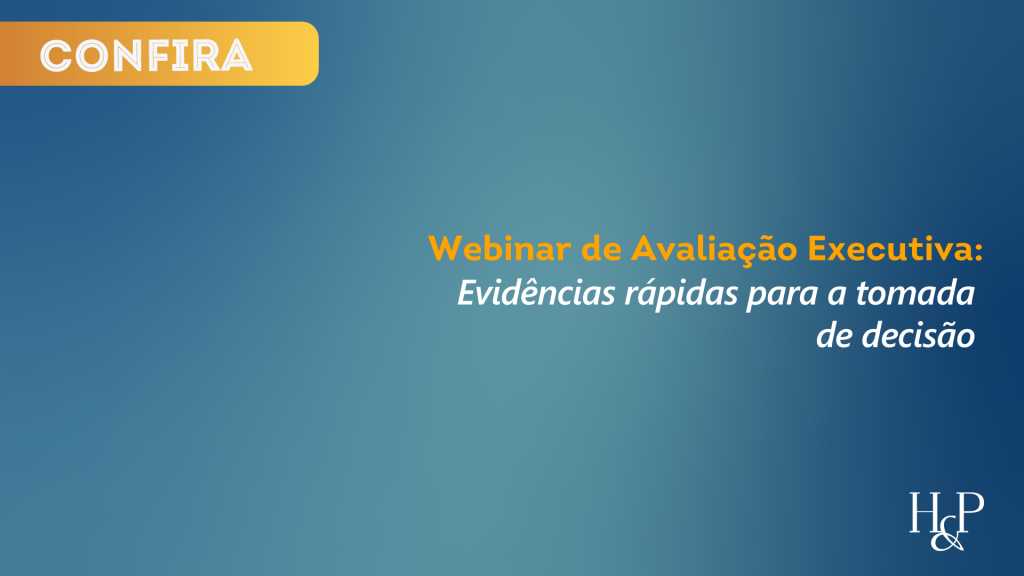 CONFIRA

Webinar de Avaliação Executiva:
Evidências rápidas para a tomada de decisão

H&P